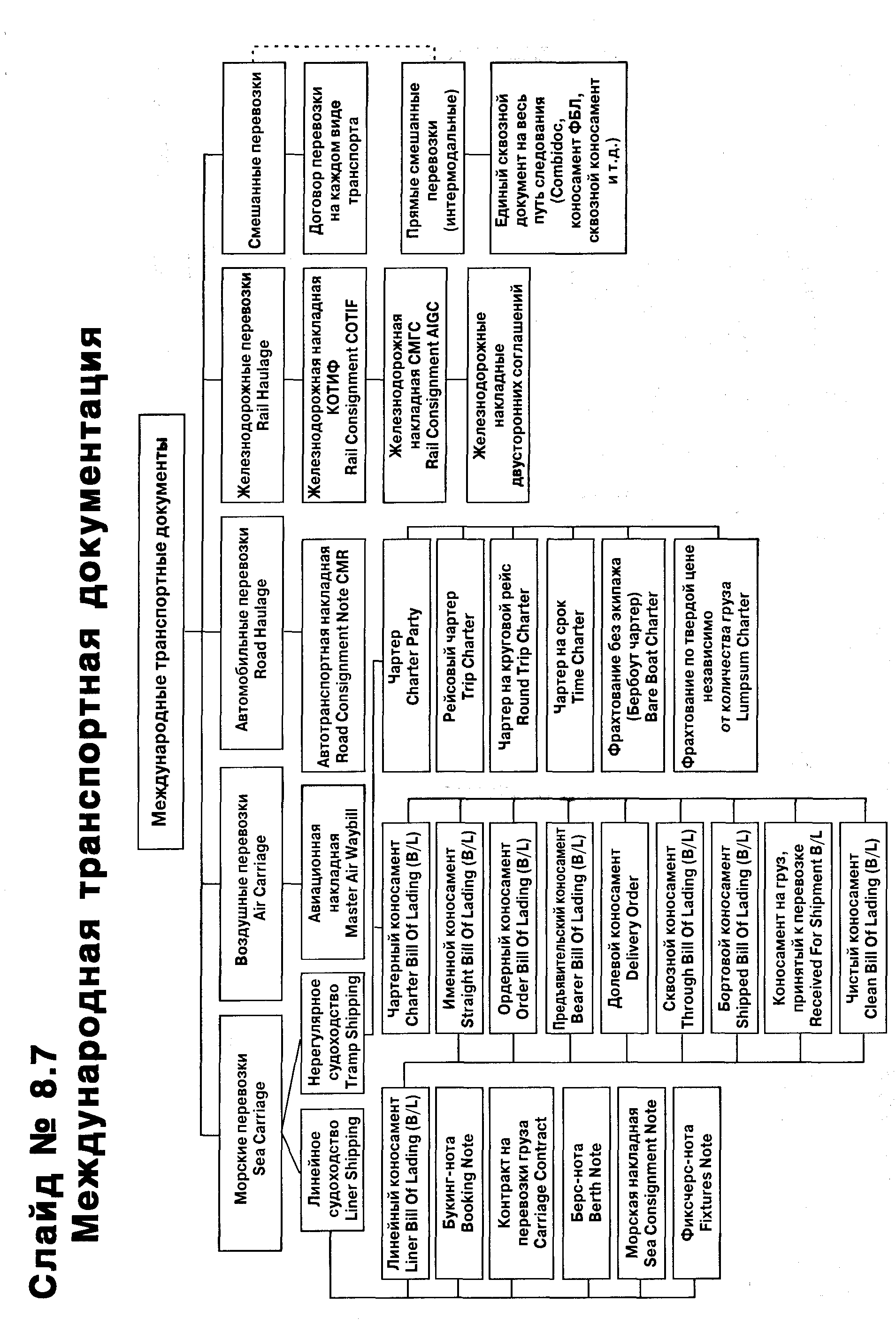 Слайд № 8.7
Международная транспортная документация

Международные транспортные документы

Морские перевозки
Sea Carriage

Линейное судоходство
Liner Shipping

Линейный коносамент
Liner Bill Of Lading (B/L)

Букинг-нота
Booking Note

Контракт на перевозки груза
Carriage Contract

Берс-нота
Berth Note

Морская накладная
Sea Consignment Note

Фиксчерс-нота
Fixtures Note

Нерегулярное судоходство
Tramp Shipping

Чартерный коносамент
Charter Bill Of Lading (B/L)

Именной коносамент
Straight Bill Of Lading (B/L)

Ордерный коносамент
Order Bill Of Lading (B/L)

Предъявительский коносамент
Bearer Bill Of Lading (B/L)

Долевой коносамент
Delivery Order

Сквозной коносамент
Through Bill Of Lading (B/L)

Бортовой коносамент
Shipped Bill Of Lading (B/L)

Коносамент на груз, принятый к перевозке
Received For Shipment B/L

Чистый коносамент
Clean Bill Of Lading (B/L)

Чартер
Charter Party

Рейсовый чартер
Trip Charter

Чартер на круговой рейс
Round Trip Charter

Чартер на срок
Time Charter

Фрахтование без экипажа
(Бербоут чартер)
Bare Boat Charter

Фрахтование по твердой цене независимо от количества груза
Lumpsum Charter

Воздушные перевозки
Air Carriage

Авиационная накладная
Master Air Waybill

Автомобильные перевозки
Road Haulage

Автотранспортная накладная
Road Consignment Note CMR

Железнодорожные перевозки
Rail Haulage

Железнодорожная накладная КОТИФ
Rail Consignment COTIF

Железнодорожная накладная СМГС
Rail Consignment AIGC

Железнодорожные накладные двусторонних соглашений

Смешанные перевозки

Договор перевозки на каждом виде транспорта

Прямые смешанные перевозки (интермодальные)

Единый сквозной документ на весь путь следования (Combidoc, коносамент ФБЛ, сквозной коносамент и т.д.)